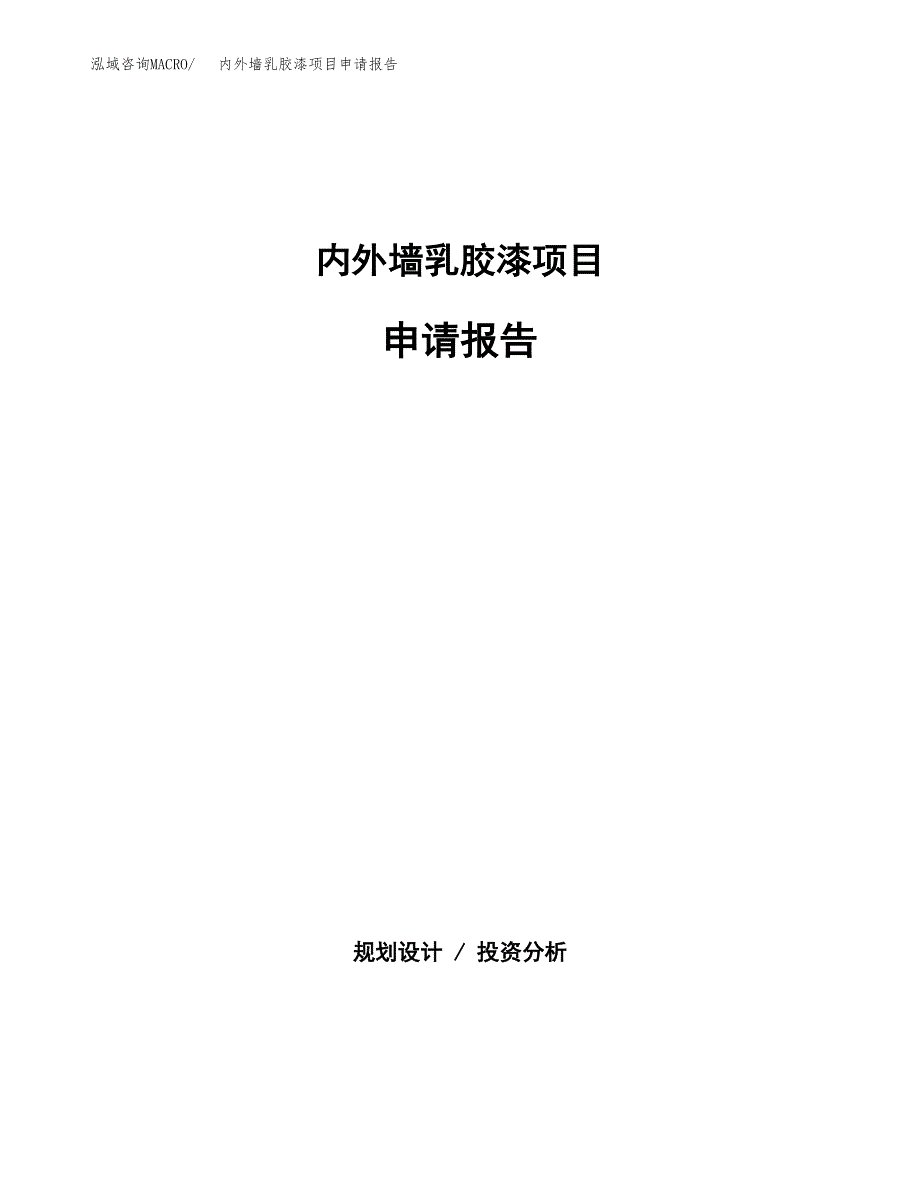 泓域咨询MACRO/ 内外墙乳胶漆项目申请报告

内外墙乳胶漆项目

申请报告

规划设计 / 投资分析